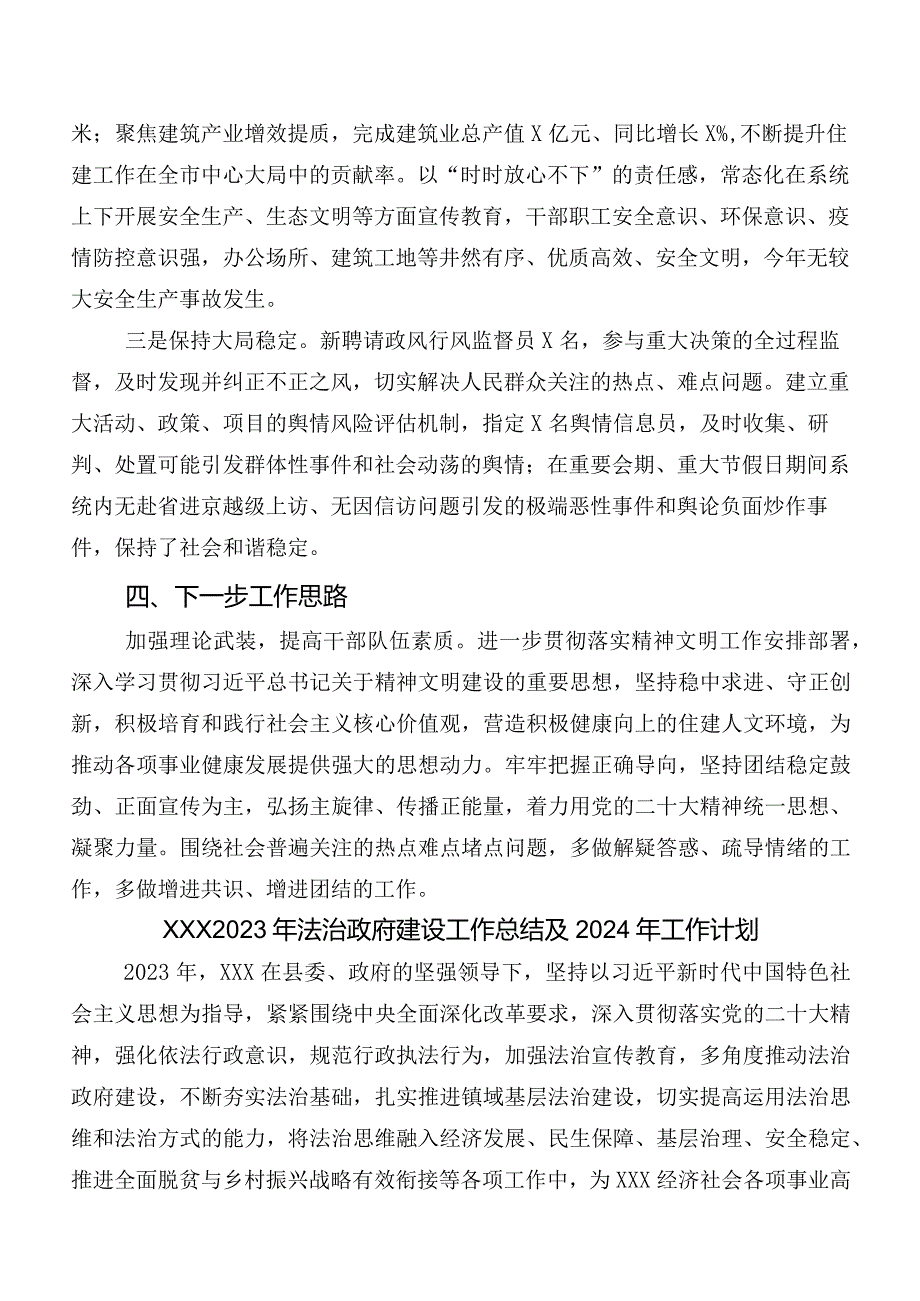 米；聚焦建筑产业增效提质，完成建筑业总产值X亿元、同比增长X%,不断提升住建工作在全市中心大局中的贡献率。以“时时放心不下”的责任感，常态化在系统上下开展安全生产、生态文明等方面宣传教育，干部职工安全意识、环保意识、疫情防控意识强，办公场所、建筑工地等井然有序、优质高效、安全文明，今年无较大安全生产事故发生。

三是保持大局稳定。新聘请政风行风监督员X名，参与重大决策的全过程监督，及时发现并纠正不正之风，切实解决人民群众关注的热点、难点问题。建立重大活动、政策、项目的舆情风险评估机制，指定X名舆情信息员，及时收集、研判、处置可能引发群体性事件和社会动荡的舆情；在重要会期、重大节假日期间系统内无赴省进京越级上访、无因信访问题引发的极端恶性事件和舆论负面炒作事件，保持了社会和谐稳定。

四、下一步工作思路

加强理论武装，提高干部队伍素质。进一步贯彻落实精神文明工作安排部署，深入学习贯彻习近平总书记关于精神文明建设的重要思想，坚持稳中求进、守正创新，积极培育和践行社会主义核心价值观，营造积极健康向上的住建人文环境，为推动各项事业健康发展提供强大的思想动力。牢牢把握正确导向，坚持团结稳定鼓劲、正面宣传为主，弘扬主旋律、传播正能量，着力用党的二十大精神统一思想、凝聚力量。围绕社会普遍关注的热点难点堵点问题，多做解疑答惑、疏导情绪的工作，多做增进共识、增进团结的工作。

XXX2023年法治政府建设工作总结及2024年工作计划

2023年，XXX在县委、政府的坚强领导下，坚持以习近平新时代中国特色社会主义思想为指导，紧紧围绕中央全面深化改革要求，深入贯彻落实党的二十大精神，强化依法行政意识，规范行政执法行为，加强法治宣传教育，多角度推动法治政府建设，不断夯实法治基础，扎实推进镇域基层法治建设，切实提高运用法治思维和法治方式的能力，将法治思维融入经济发展、民生保障、基层治理、安全稳定、推进全面脱贫与乡村振兴战略有效衔接等各项工作中，为XXX经济社会各项事业高